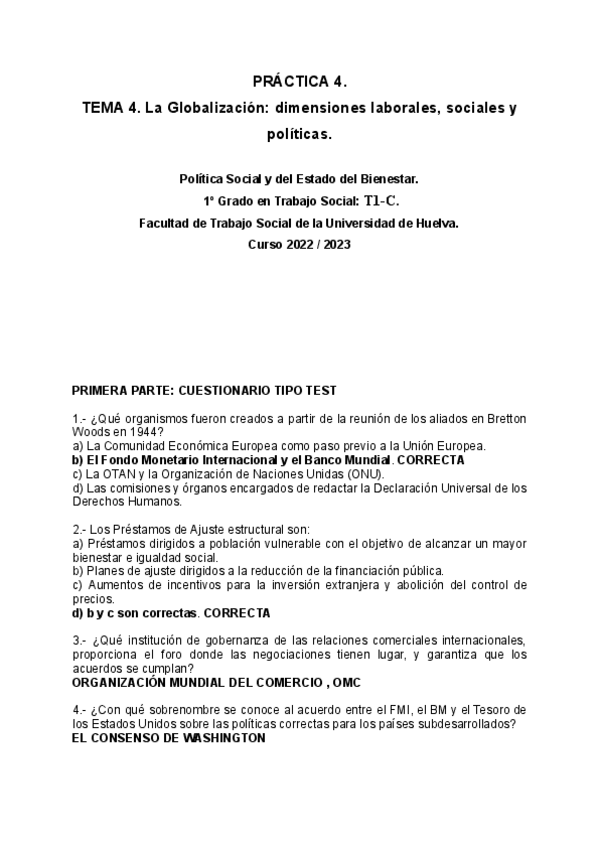 PRÁCTICA 4.

TEMA 4. La Globalización: dimensiones laborales, sociales y políticas.

Política Social y del Estado del Bienestar.
1º Grado en Trabajo Social: T1-C.
Facultad de Trabajo Social de la Universidad de Huelva.
Curso 2022 / 2023

PRIMERA PARTE: CUESTIONARIO TIPO TEST

1.- ¿Qué organismos fueron creados a partir de la reunión de los aliados en Bretton Woods en 1944?
a) La Comunidad Económica Europea como paso previo a la Unión Europea.
b) El Fondo Monetario Internacional y el Banco Mundial. CORRECTA
c) La OTAN y la Organización de Naciones Unidas (ONU).
d) Las comisiones y órganos encargados de redactar la Declaración Universal de los Derechos Humanos.

2.- Los Préstamos de Ajuste estructural son:
a) Préstamos dirigidos a población vulnerable con el objetivo de alcanzar un mayor bienestar e igualdad social.
b) Planes de ajuste dirigidos a la reducción de la financiación pública.
c) Aumentos de incentivos para la inversión extranjera y abolición del control de precios.
d) b y c son correctas. CORRECTA

3.- ¿Qué institución de gobernanza de las relaciones comerciales internacionales, proporciona el foro donde las negociaciones tienen lugar, y garantiza que los acuerdos se cumplan?
ORGANIZACIÓN MUNDIAL DEL COMERCIO , OMC

4.- ¿Con qué sobrenombre se conoce al acuerdo entre el FMI, el BM y el Tesoro de los Estados Unidos sobre las políticas correctas para los países subdesarrollados?
EL CONSENSO DE WASHINGTON